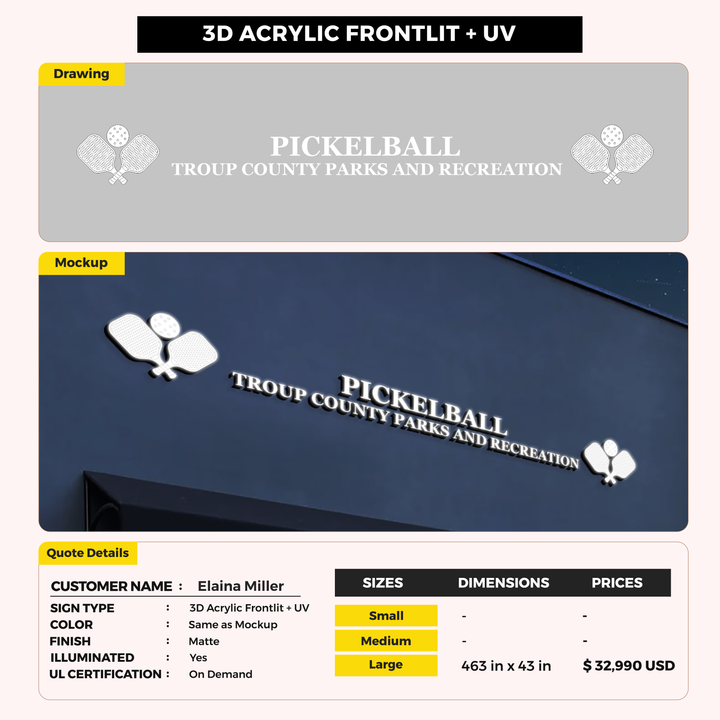 3D ACRYLIC FRONTLIT + UV

Drawing

PICKELBALL
TROUP COUNTY PARKS AND RECREATION

Mockup

PICKELBALL
TROUP COUNTY PARKS AND RECREATION

Quote Details

CUSTOMER NAME : Elaina Miller

SIGN TYPE : 3D Acrylic Frontlit + UV
COLOR : Same as Mockup
FINISH : Matte
ILLUMINATED : Yes
UL CERTIFICATION : On Demand

| SIZES | DIMENSIONS | PRICES |
|---|---|---|
| Small | - | - |
| Medium | - | - |
| Large | 463 in x 43 in | $ 32,990 USD |